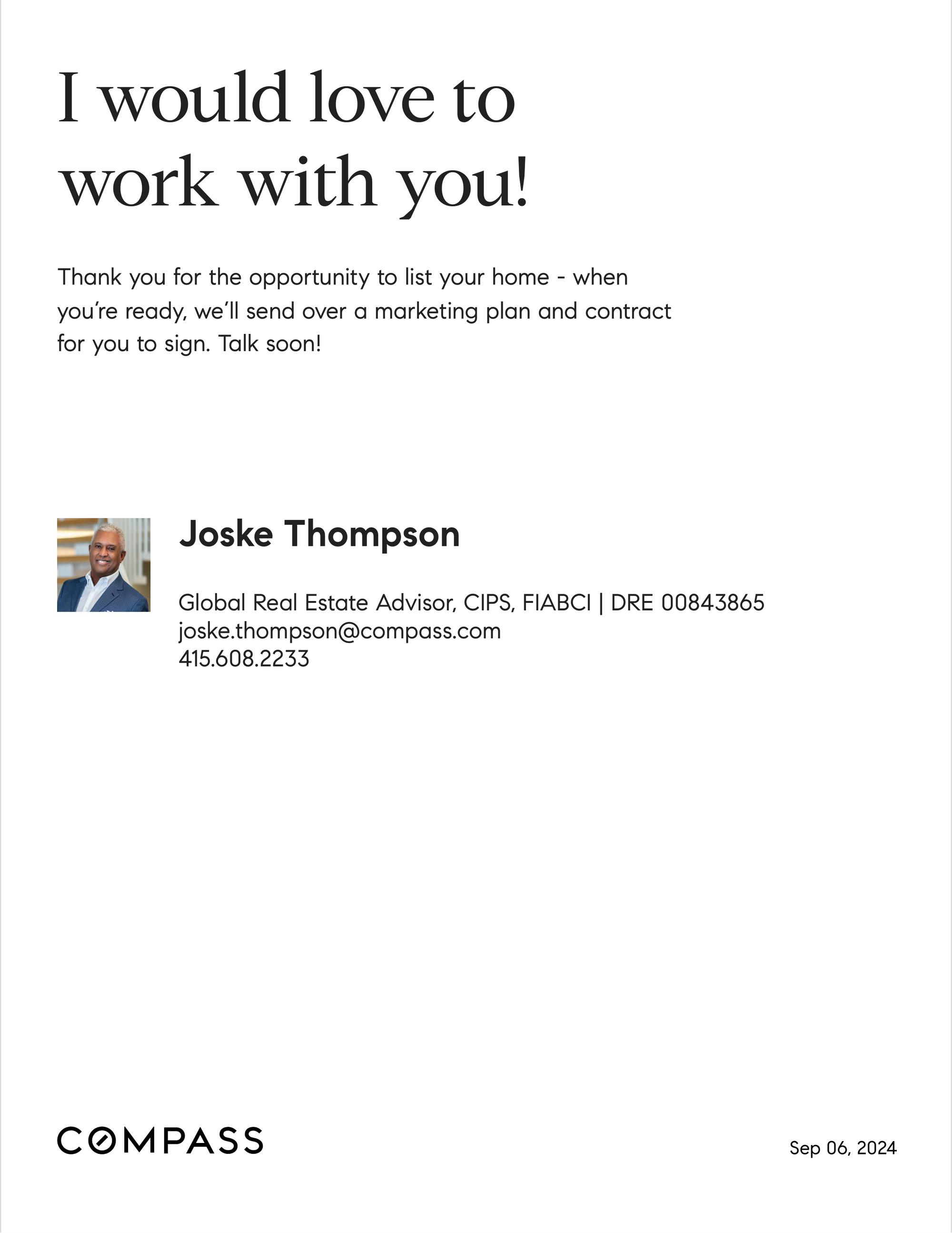 I would love to work with you!

Thank you for the opportunity to list your home - when you're ready, we'll send over a marketing plan and contract for you to sign. Talk soon!

Joske Thompson

Global Real Estate Advisor, CIPS, FIABCI | DRE 00843865
joske.thompson@compass.com
415.608.2233

COMPASS

Sep 06, 2024